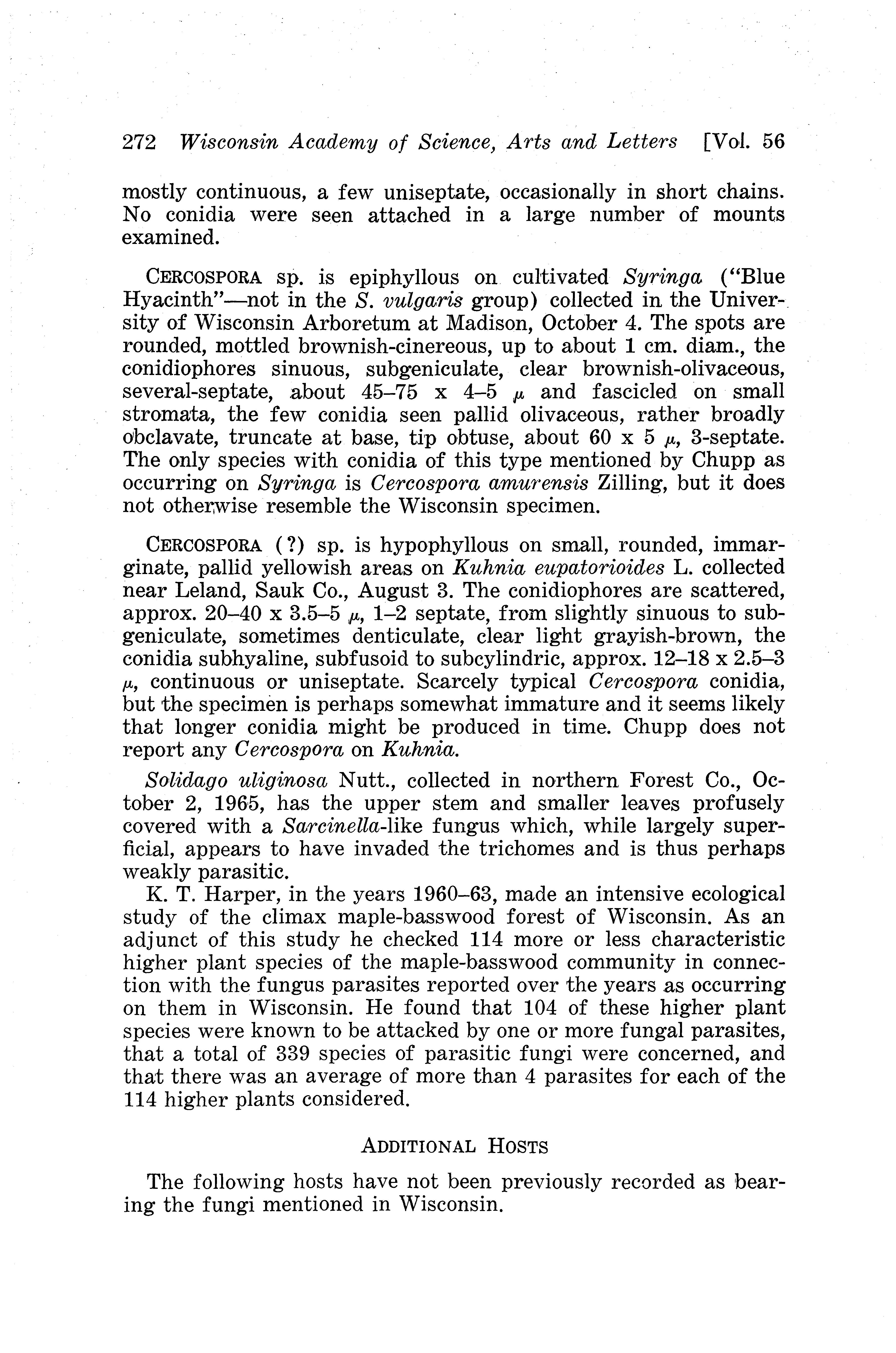 272 Wisconsin Academy of Science, Arts and Letters [Vol. 56

mostly continuous, a few uniseptate, occasionally in short chains. No conidia were seen attached in a large number of mounts examined.

CERCOSPORA sp. is epiphyllous on cultivated Syringa ("Blue Hyacinth"—not in the S. vulgaris group) collected in the University of Wisconsin Arboretum at Madison, October 4. The spots are rounded, mottled brownish-cinereous, up to about 1 cm. diam., the conidiophores sinuous, subgeniculate, clear brownish-olivaceous, several-septate, about 45–75 x 4–5 $\mu$ and fascicled on small stromata, the few conidia seen pallid olivaceous, rather broadly obclavate, truncate at base, tip obtuse, about 60 x 5 $\mu$, 3-septate. The only species with conidia of this type mentioned by Chupp as occurring on Syringa is Cercospora amurensis Zilling, but it does not otherwise resemble the Wisconsin specimen.

CERCOSPORA (?) sp. is hypophyllous on small, rounded, immarginate, pallid yellowish areas on Kuhnia eupatorioides L. collected near Leland, Sauk Co., August 3. The conidiophores are scattered, approx. 20–40 x 3.5–5 $\mu$, 1–2 septate, from slightly sinuous to subgeniculate, sometimes denticulate, clear light grayish-brown, the conidia subhyaline, subfusoid to subcylindric, approx. 12–18 x 2.5–3 $\mu$, continuous or uniseptate. Scarcely typical Cercospora conidia, but the specimen is perhaps somewhat immature and it seems likely that longer conidia might be produced in time. Chupp does not report any Cercospora on Kuhnia.

Solidago uliginosa Nutt., collected in northern Forest Co., October 2, 1965, has the upper stem and smaller leaves profusely covered with a Sarcinella-like fungus which, while largely superficial, appears to have invaded the trichomes and is thus perhaps weakly parasitic.

K. T. Harper, in the years 1960–63, made an intensive ecological study of the climax maple-basswood forest of Wisconsin. As an adjunct of this study he checked 114 more or less characteristic higher plant species of the maple-basswood community in connection with the fungus parasites reported over the years as occurring on them in Wisconsin. He found that 104 of these higher plant species were known to be attacked by one or more fungal parasites, that a total of 339 species of parasitic fungi were concerned, and that there was an average of more than 4 parasites for each of the 114 higher plants considered.

ADDITIONAL HOSTS

The following hosts have not been previously recorded as bearing the fungi mentioned in Wisconsin.